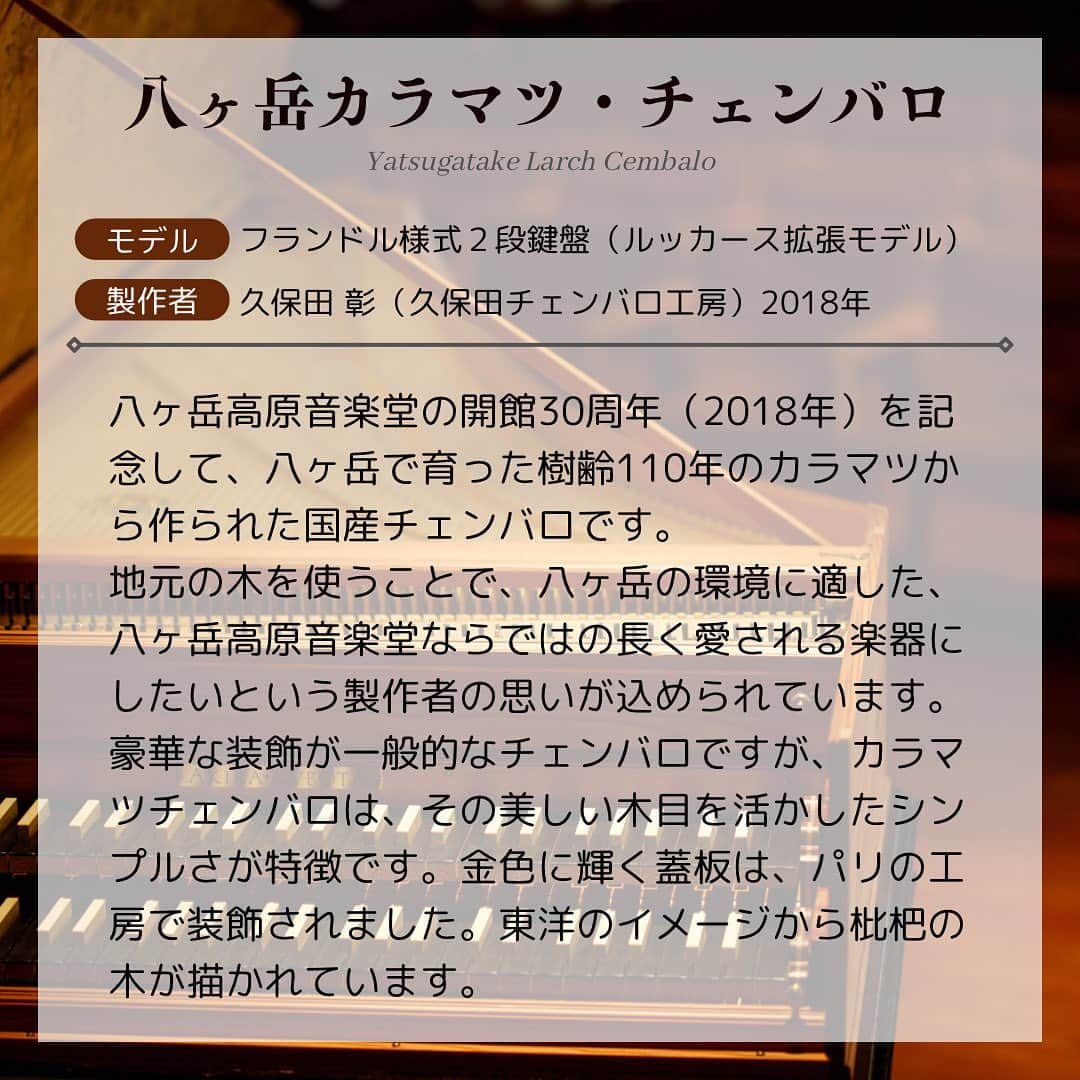 八ヶ岳カラマツ・チェンバロ
Yatsugatake Larch Cembalo

モデル フランドル様式２段鍵盤（ルッカース拡張モデル）
製作者 久保田 彰（久保田チェンバロ工房）2018年

八ヶ岳高原音楽堂の開館30周年（2018年）を記念して、八ヶ岳で育った樹齢110年のカラマツから作られた国産チェンバロです。
地元の木を使うことで、八ヶ岳の環境に適した、八ヶ岳高原音楽堂ならではの長く愛される楽器にしたいという製作者の思いが込められています。
豪華な装飾が一般的なチェンバロですが、カラマツチェンバロは、その美しい木目を活かしたシンプルさが特徴です。金色に輝く蓋板は、パリの工房で装飾されました。東洋のイメージから枇杷の木が描かれています。